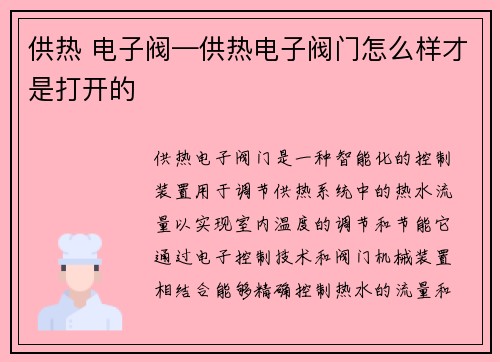 供热 电子阀—供热电子阀门怎么样才是打开的

供热电子阀门是一种智能化的控制装置用于调节供热系统中的热水流量以实现室内温度的调节和节能它通过电子控制技术和阀门机械装置相结合能够精确控制热水的流量和